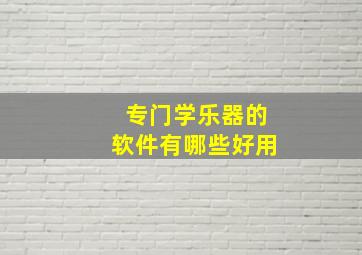 专门学乐器的
软件有哪些好用